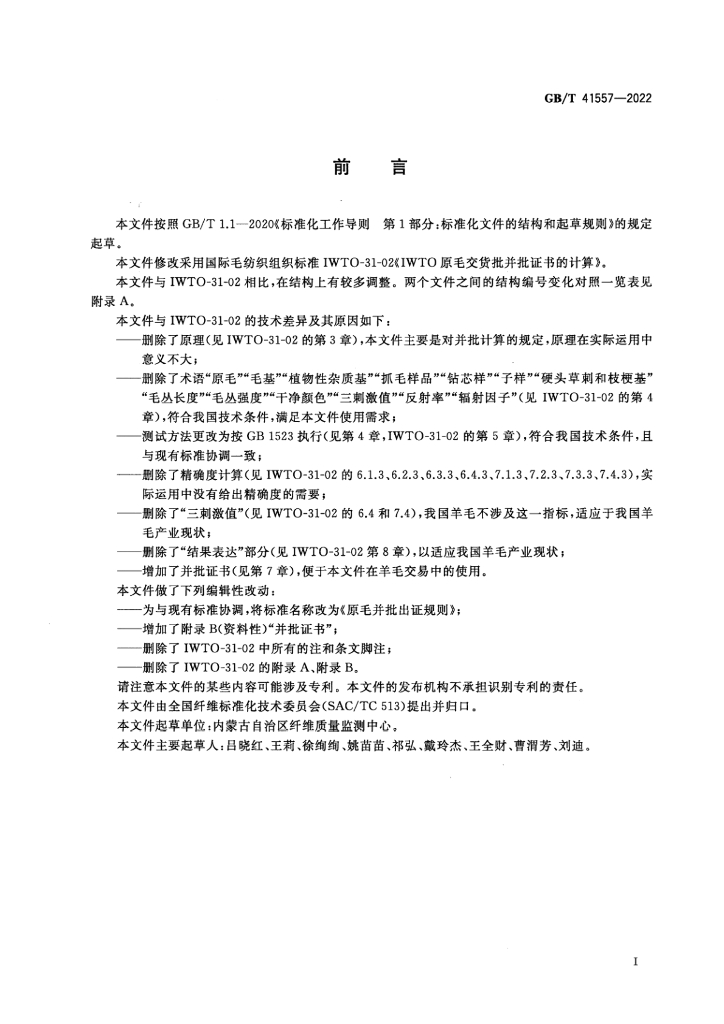 GB/T 41557—2022

前言

本文件按照GB/T 1.1—2020《标准化工作导则 第1部分：标准化文件的结构和起草规则》的规定起草。

本文件修改采用国际毛纺织组织标准IWTO-31-02《IWTO原毛交货批并批证书的计算》。

本文件与IWTO-31-02相比，在结构上有较多调整。两个文件之间的结构编号变化对照一览表见附录A。

本文件与IWTO-31-02的技术差异及其原因如下：

——删除了原理(见IWTO-31-02的第3章)，本文件主要是对并批计算的规定，原理在实际运用中意义不大；

——删除了术语“原毛”“毛基”“植物性杂质基”“抓毛样品”“钻芯样”“子样”“硬头草刺和枝梗基”“毛丛长度”“毛丛强度”“干净颜色”“三刺激值”“反射率”“辐射因子”(见IWTO-31-02的第4章)，符合我国技术条件，满足本文件使用需求；

——测试方法更改为按GB 1523执行(见第4章，IWTO-31-02的第5章)，符合我国技术条件，且与现有标准协调一致；

——删除了精确度计算(见IWTO-31-02的6.1.3、6.2.3、6.3.3、6.4.3、7.1.3、7.2.3、7.3.3、7.4.3)，实际运用中没有给出精确度的需要；

——删除了“三刺激值”(见IWTO-31-02的6.4和7.4)，我国羊毛不涉及这一指标，适应于我国羊毛产业现状；

——删除了“结果表达”部分(见IWTO-31-02第8章)，以适应我国羊毛产业现状；

——增加了并批证书(见第7章)，便于本文件在羊毛交易中的使用。

本文件做了下列编辑性改动：

——为与现有标准协调，将标准名称改为《原毛并批出证规则》；

——增加了附录B(资料性)“并批证书”；

——删除了IWTO-31-02中所有的注和条文脚注；

——删除了IWTO-31-02的附录A、附录B。

请注意本文件的某些内容可能涉及专利。本文件的发布机构不承担识别专利的责任。

本文件由全国纤维标准化技术委员会(SAC/TC 513)提出并归口。

本文件起草单位：内蒙古自治区纤维质量监测中心。

本文件主要起草人：吕晓红、王莉、徐绚绚、姚苗苗、祁弘、戴玲杰、王全财、曹渭芳、刘迪。

I